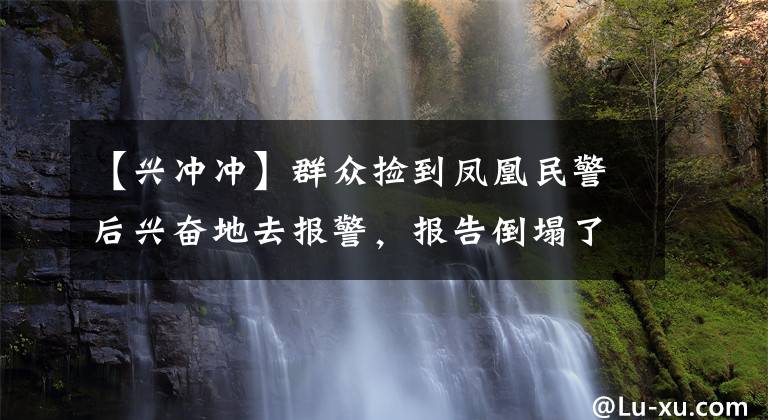 【兴冲冲】群众捡到凤凰民警后兴奋地去报警，报告倒塌了

@Lu-xu.com